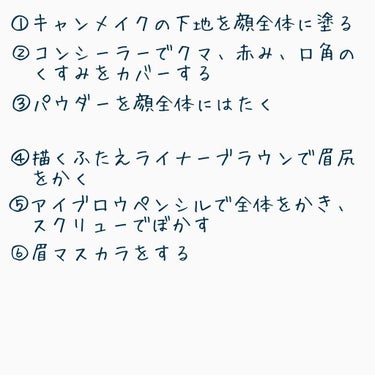 ①キャンメイクの下地を顔全体に塗る
②コンシーラーでクマ、赤み、口角のくすみをカバーする
③パウダーを顔全体にはたく

④描くふたえライナーブラウンで眉尻をかく
⑤アイブロウペンシルで全体をかき、スクリューでぼかす
⑥眉マスカラをする